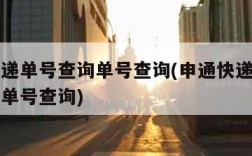 递单号查询单号查询(申通快递
单号查询)